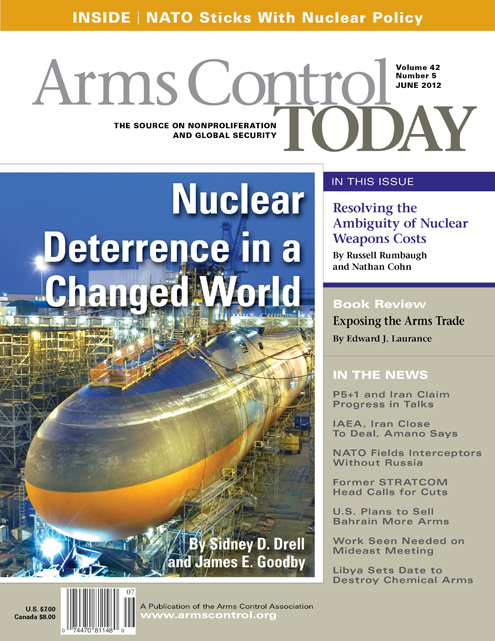 INSIDE | NATO Sticks With Nuclear Policy

Arms Control TODAY

Volume 42
Number 5
JUNE 2012

THE SOURCE ON NONPROLIFERATION AND GLOBAL SECURITY

Nuclear Deterrence in a Changed World

By Sidney D. Drell and James E. Goodby

IN THIS ISSUE

Resolving the Ambiguity of Nuclear Weapons Costs
By Russell Rumbaugh and Nathan Cohn

Book Review
Exposing the Arms Trade
By Edward J. Laurance

IN THE NEWS

P5+1 and Iran Claim Progress in Talks

IAEA, Iran Close To Deal, Amano Says

NATO Fields Interceptors Without Russia

Former STRATCOM Head Calls for Cuts

U.S. Plans to Sell Bahrain More Arms

Work Seen Needed on Mideast Meeting

Libya Sets Date to Destroy Chemical Arms

U.S. $7.00
Canada $8.00

07
0 74470 81148 0

A Publication of the Arms Control Association
www.armscontrol.org